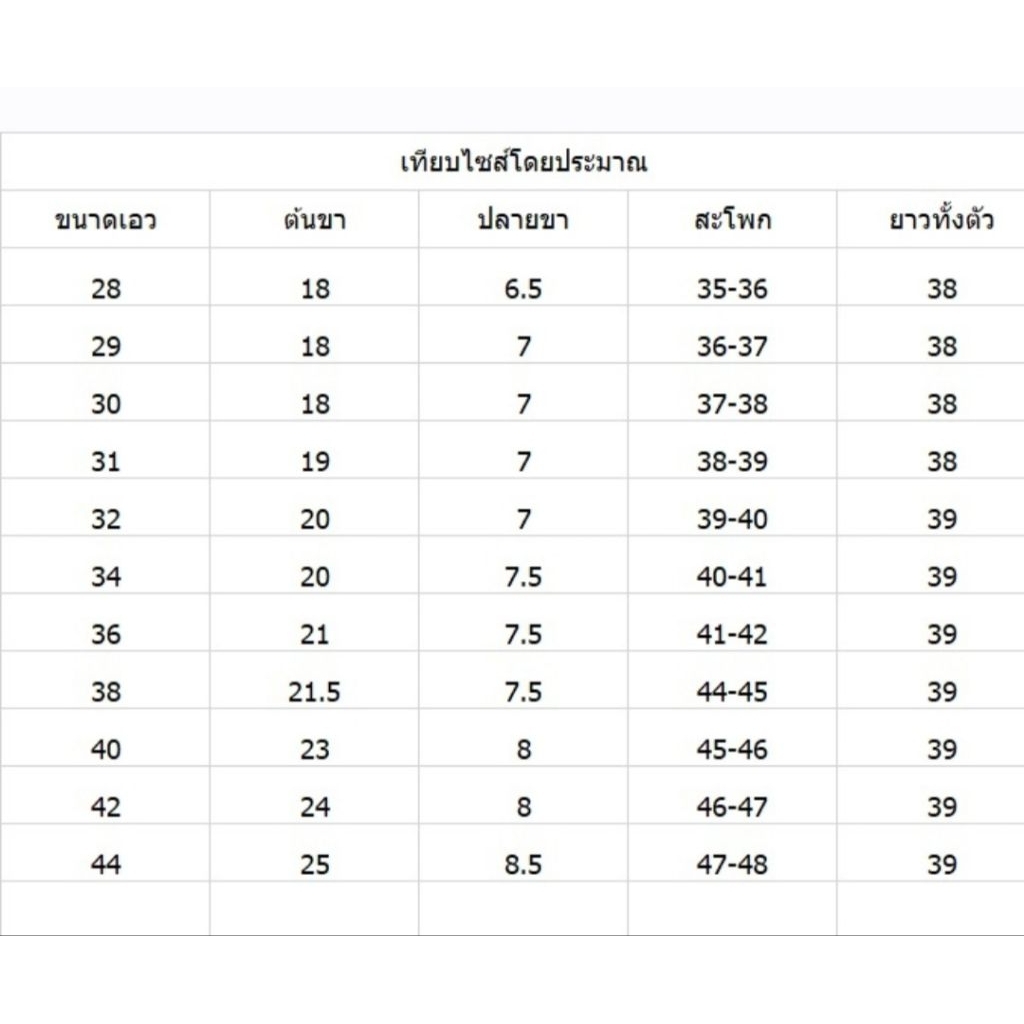 เทียบไซส์โดยประมาณ

| ขนาดเอว | ต้นขา | ปลายขา | สะโพก | ยาวทั้งตัว |
|---|---|---|---|---|
| 28 | 18 | 6.5 | 35-36 | 38 |
| 29 | 18 | 7 | 36-37 | 38 |
| 30 | 18 | 7 | 37-38 | 38 |
| 31 | 19 | 7 | 38-39 | 38 |
| 32 | 20 | 7 | 39-40 | 39 |
| 34 | 20 | 7.5 | 40-41 | 39 |
| 36 | 21 | 7.5 | 41-42 | 39 |
| 38 | 21.5 | 7.5 | 44-45 | 39 |
| 40 | 23 | 8 | 45-46 | 39 |
| 42 | 24 | 8 | 46-47 | 39 |
| 44 | 25 | 8.5 | 47-48 | 39 |
| | | | | |